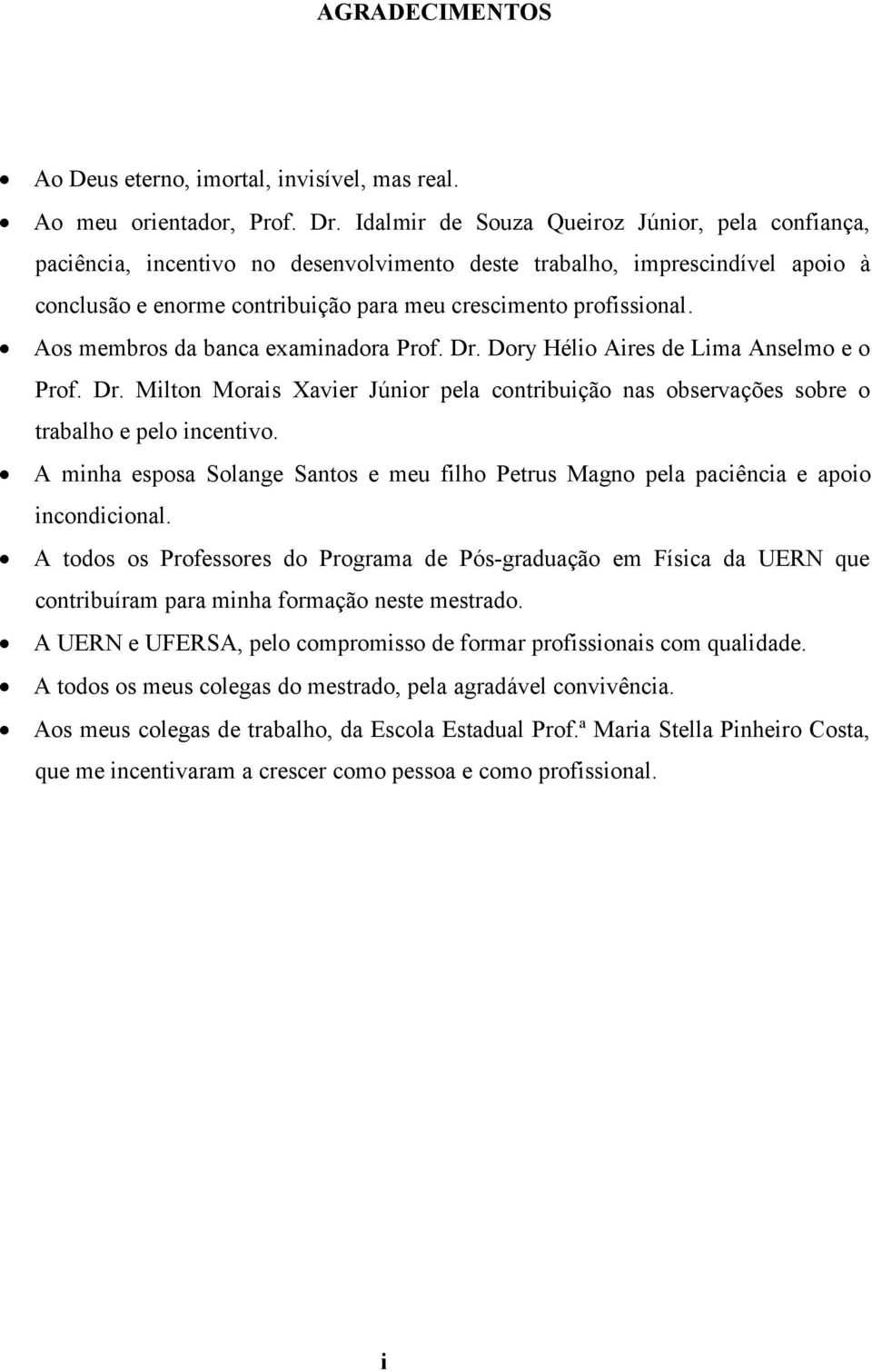 AGRADECIMENTOS

• Ao Deus eterno, imortal, invisível, mas real.
• Ao meu orientador, Prof. Dr. Idalmir de Souza Queiroz Júnior, pela confiança, paciência, incentivo no desenvolvimento deste trabalho, imprescindível apoio à conclusão e enorme contribuição para meu crescimento profissional.
• Aos membros da banca examinadora Prof. Dr. Dory Hélio Aires de Lima Anselmo e o Prof. Dr. Milton Morais Xavier Júnior pela contribuição nas observações sobre o trabalho e pelo incentivo.
• A minha esposa Solange Santos e meu filho Petrus Magno pela paciência e apoio incondicional.
• A todos os Professores do Programa de Pós-graduação em Física da UERN que contribuíram para minha formação neste mestrado.
• A UERN e UFERSA, pelo compromisso de formar profissionais com qualidade.
• A todos os meus colegas do mestrado, pela agradável convivência.
• Aos meus colegas de trabalho, da Escola Estadual Prof.ª Maria Stella Pinheiro Costa, que me incentivaram a crescer como pessoa e como profissional.

i